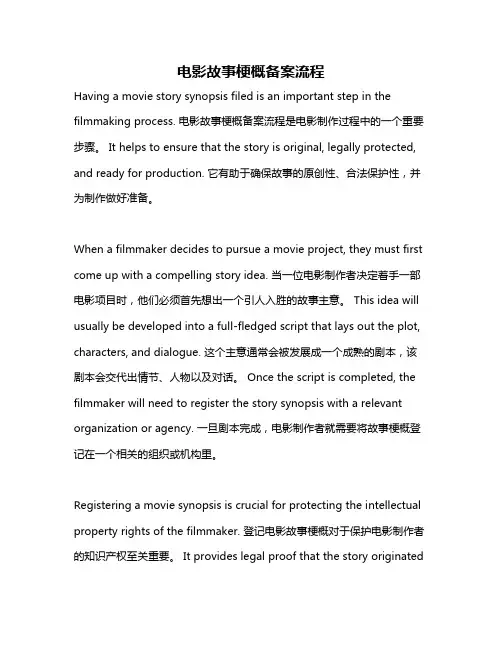 电影故事梗概备案流程

Having a movie story synopsis filed is an important step in the filmmaking process. 电影故事梗概备案流程是电影制作过程中的一个重要步骤。 It helps to ensure that the story is original, legally protected, and ready for production. 它有助于确保故事的原创性、合法保护性，并为制作做好准备。

When a filmmaker decides to pursue a movie project, they must first come up with a compelling story idea. 当一位电影制作者决定着手一部电影项目时，他们必须首先想出一个引人入胜的故事主意。 This idea will usually be developed into a full-fledged script that lays out the plot, characters, and dialogue. 这个主意通常会被发展成一个成熟的剧本，该剧本会交代出情节、人物以及对话。 Once the script is completed, the filmmaker will need to register the story synopsis with a relevant organization or agency. 一旦剧本完成，电影制作者就需要将故事梗概登记在一个相关的组织或机构里。

Registering a movie synopsis is crucial for protecting the intellectual property rights of the filmmaker. 登记电影故事梗概对于保护电影制作者的知识产权至关重要。 It provides legal proof that the story originated